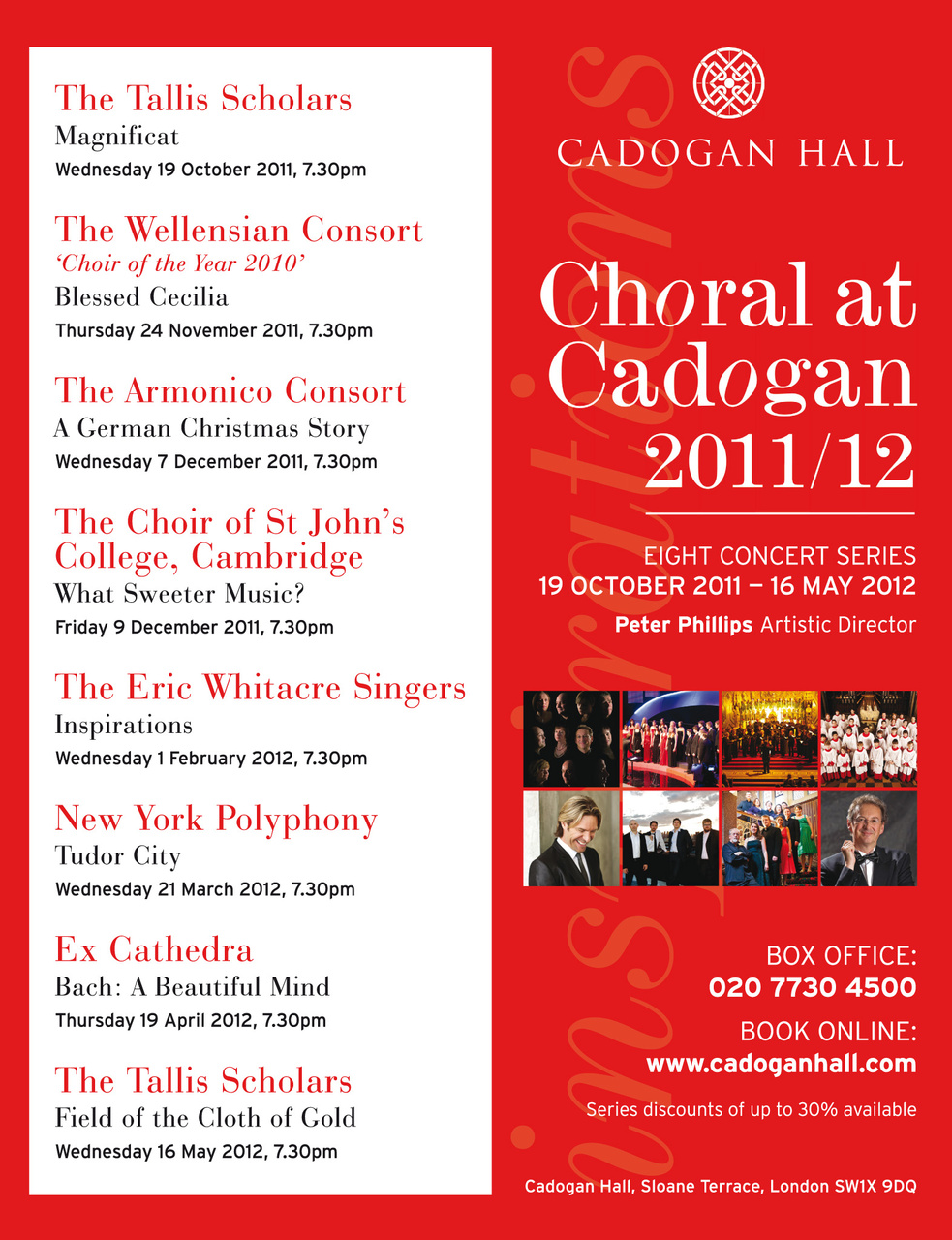 The Tallis Scholars
Magnificat
Wednesday 19 October 2011, 7.30pm

The Wellensian Consort
'Choir of the Year 2010'
Blessed Cecilia
Thursday 24 November 2011, 7.30pm

The Armonico Consort
A German Christmas Story
Wednesday 7 December 2011, 7.30pm

The Choir of St John's College, Cambridge
What Sweeter Music?
Friday 9 December 2011, 7.30pm

The Eric Whitacre Singers
Inspirations
Wednesday 1 February 2012, 7.30pm

New York Polyphony
Tudor City
Wednesday 21 March 2012, 7.30pm

Ex Cathedra
Bach: A Beautiful Mind
Thursday 19 April 2012, 7.30pm

The Tallis Scholars
Field of the Cloth of Gold
Wednesday 16 May 2012, 7.30pm

CADOGAN HALL

Choral at Cadogan 2011/12

EIGHT CONCERT SERIES
19 OCTOBER 2011 – 16 MAY 2012
Peter Phillips Artistic Director

BOX OFFICE:
020 7730 4500
BOOK ONLINE:
www.cadoganhall.com
Series discounts of up to 30% available

Cadogan Hall, Sloane Terrace, London SW1X 9DQ

inspirations